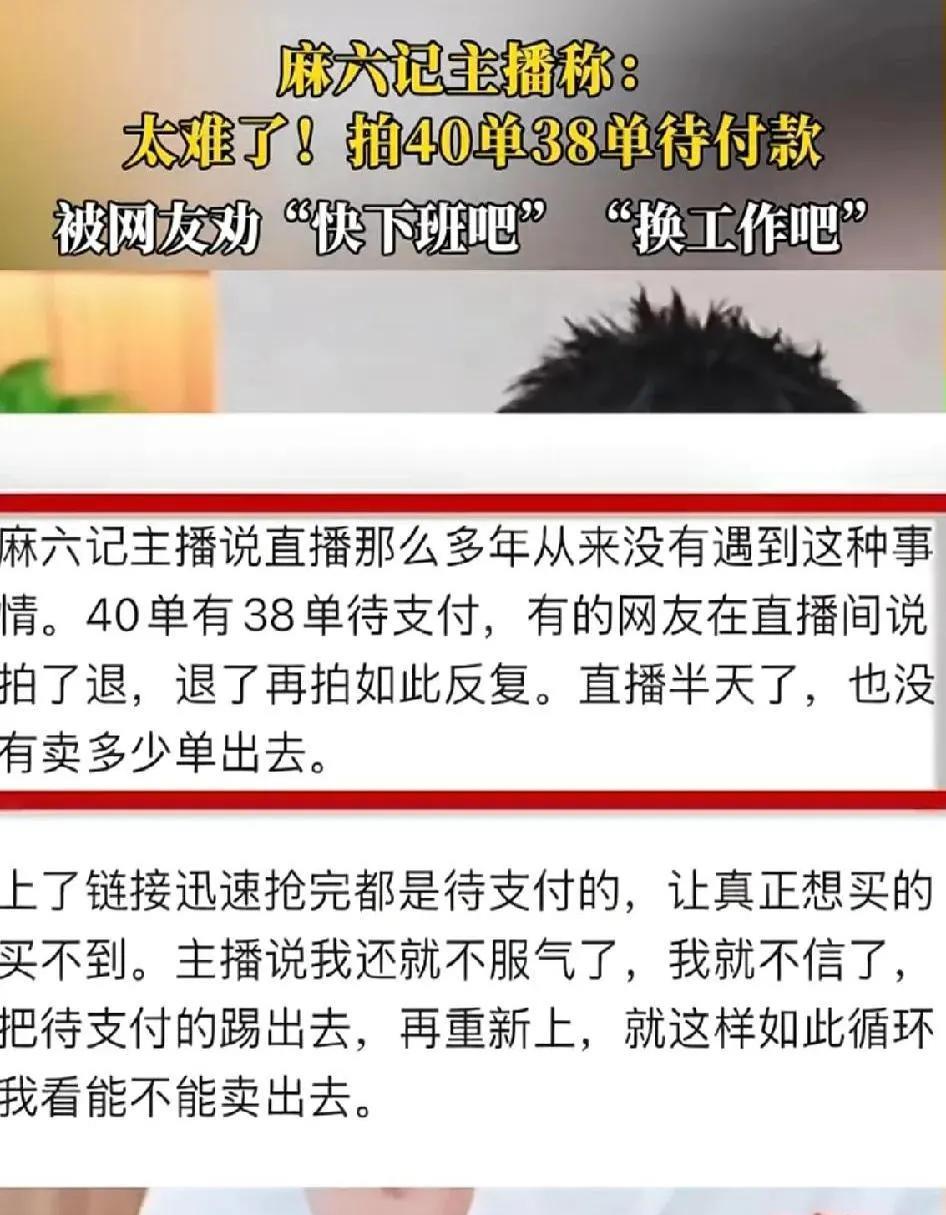 麻六记主播称：
太难了！拍40单38单待付款
被网友劝“快下班吧”“换工作吧”

麻六记主播说直播那么多年从来没有遇到这种事情。40单有38单待支付，有的网友在直播间说拍了退，退了再拍如此反复。直播半天了，也没有卖多少单出去。

上了链接迅速抢完都是待支付的，让真正想买的买不到。主播说我还就不服气了，我就不信了，把待支付的踢出去，再重新上，就这样如此循环我看能不能卖出去。